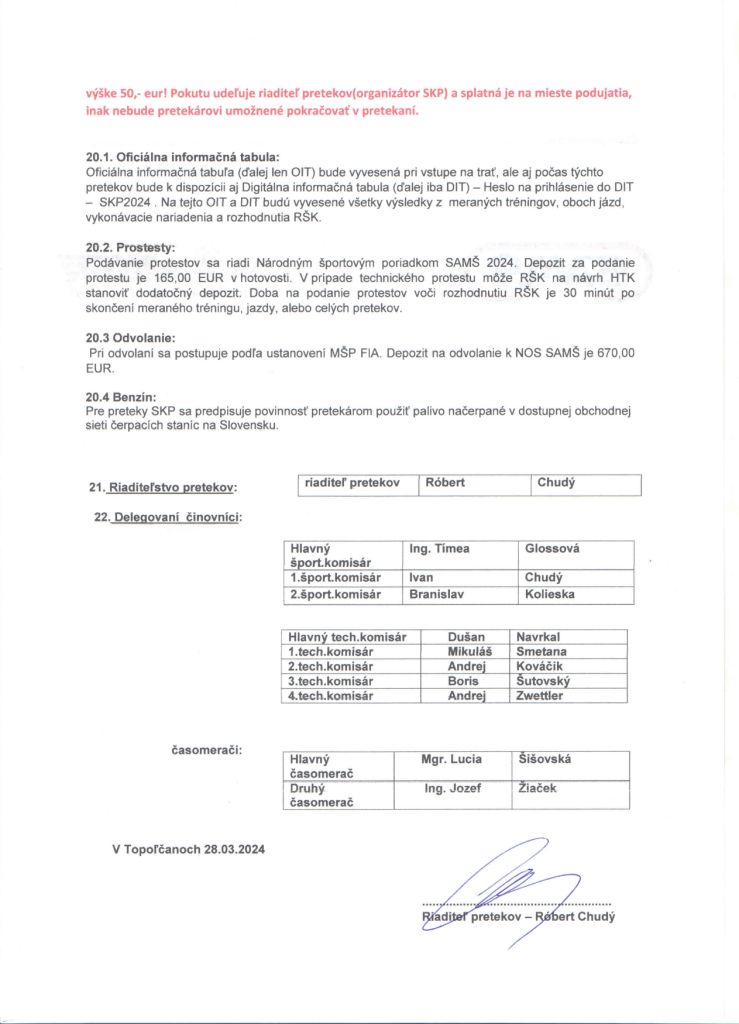 výške 50,- eur! Pokutu udeľuje riaditeľ pretekov(organizátor SKP) a splatná je na mieste podujatia, inak nebude pretekárovi umožnené pokračovať v pretekaní.

20.1. Oficiálna informačná tabula:
Oficiálna informačná tabuľa (ďalej len OIT) bude vyvesená pri vstupe na trať, ale aj počas týchto pretekov bude k dispozícii aj Digitálna informačná tabula (ďalej iba DIT) – Heslo na prihlásenie do DIT – SKP2024 . Na tejto OIT a DIT budú vyvesené všetky výsledky z meraných tréningov, oboch jázd, vykonávacie nariadenia a rozhodnutia RŠK.

20.2. Prostesty:
Podávanie protestov sa riadi Národným športovým poriadkom SAMŠ 2024. Depozit za podanie protestu je 165,00 EUR v hotovosti. V prípade technického protestu môže RŠK na návrh HTK stanoviť dodatočný depozit. Doba na podanie protestov voči rozhodnutiu RŠK je 30 minút po skončení meraného tréningu, jazdy, alebo celých pretekov.

20.3 Odvolanie:
Pri odvolaní sa postupuje podľa ustanovení MŠP FIA. Depozit na odvolanie k NOS SAMŠ je 670,00 EUR.

20.4 Benzín:
Pre preteky SKP sa predpisuje povinnosť pretekárom použiť palivo načerpané v dostupnej obchodnej sieti čerpacích staníc na Slovensku.

21. Riaditeľstvo pretekov:

| riaditeľ pretekov | Róbert | Chudý |
|---|---|---|

22. Delegovaní činovníci:

| Hlavný šport.komisár | Ing. Tímea | Glossová |
|---|---|---|
| 1.šport.komisár | Ivan | Chudý |
| 2.šport.komisár | Branislav | Kolieska |

| Hlavný tech.komisár | Dušan | Navrkal |
|---|---|---|
| 1.tech.komisár | Mikuláš | Smetana |
| 2.tech.komisár | Andrej | Kováčik |
| 3.tech.komisár | Boris | Šutovský |
| 4.tech.komisár | Andrej | Zwettler |

časomerači:

| Hlavný časomerač | Mgr. Lucia | Šišovská |
|---|---|---|
| Druhý časomerač | Ing. Jozef | Žiaček |

V Topoľčanoch 28.03.2024

Riaditeľ pretekov – Róbert Chudý